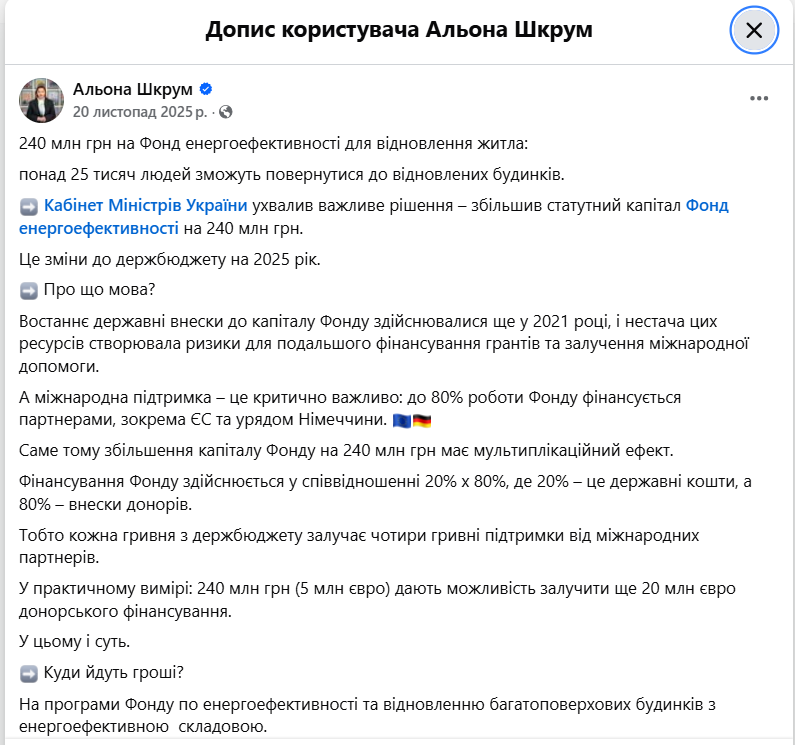 Допис користувача Альона Шкрум

Альона Шкрум
20 листопад 2025 р. ·

240 млн грн на Фонд енергоефективності для відновлення житла:

понад 25 тисяч людей зможуть повернутися до відновлених будинків.

➡️ Кабінет Міністрів України ухвалив важливе рішення – збільшив статутний капітал Фонд енергоефективності на 240 млн грн.

Це зміни до держбюджету на 2025 рік.

➡️ Про що мова?

Востаннє державні внески до капіталу Фонду здійснювалися ще у 2021 році, і нестача цих ресурсів створювала ризики для подальшого фінансування грантів та залучення міжнародної допомоги.

А міжнародна підтримка – це критично важливо: до 80% роботи Фонду фінансується партнерами, зокрема ЄС та урядом Німеччини. 🇪🇺🇩🇪

Саме тому збільшення капіталу Фонду на 240 млн грн має мультиплікаційний ефект.

Фінансування Фонду здійснюється у співвідношенні 20% х 80%, де 20% – це державні кошти, а 80% – внески донорів.

Тобто кожна гривня з держбюджету залучає чотири гривні підтримки від міжнародних партнерів.

У практичному вимірі: 240 млн грн (5 млн євро) дають можливість залучити ще 20 млн євро донорського фінансування.

У цьому і суть.

➡️ Куди йдуть гроші?

На програми Фонду по енергоефективності та відновленню багатоповерхових будинків з енергоефективною складовою.